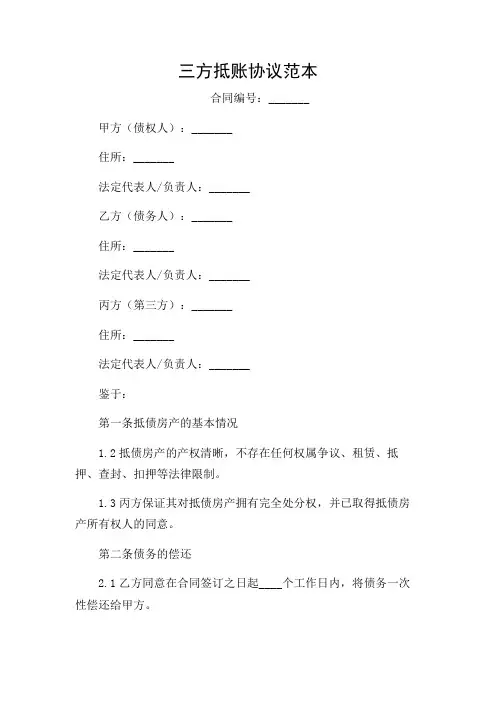 三方抵账协议范本

合同编号：_______

甲方（债权人）：_______

住所：_______

法定代表人/负责人：_______

乙方（债务人）：_______

住所：_______

法定代表人/负责人：_______

丙方（第三方）：_______

住所：_______

法定代表人/负责人：_______

鉴于：

第一条抵债房产的基本情况

1.2 抵债房产的产权清晰，不存在任何权属争议、租赁、抵押、查封、扣押等法律限制。

1.3 丙方保证其对抵债房产拥有完全处分权，并已取得抵债房产所有权人的同意。

第二条债务的偿还

2.1 乙方同意在合同签订之日起____个工作日内，将债务一次性偿还给甲方。